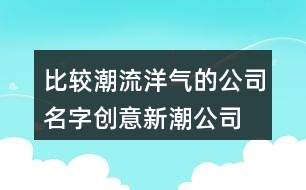 比较潮流洋气的公司名字创意新潮公司